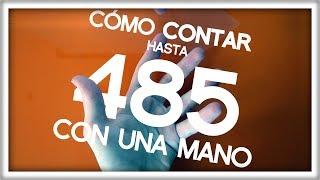 CÓMO CONTAR
HASTA
485
CON UNA MANO